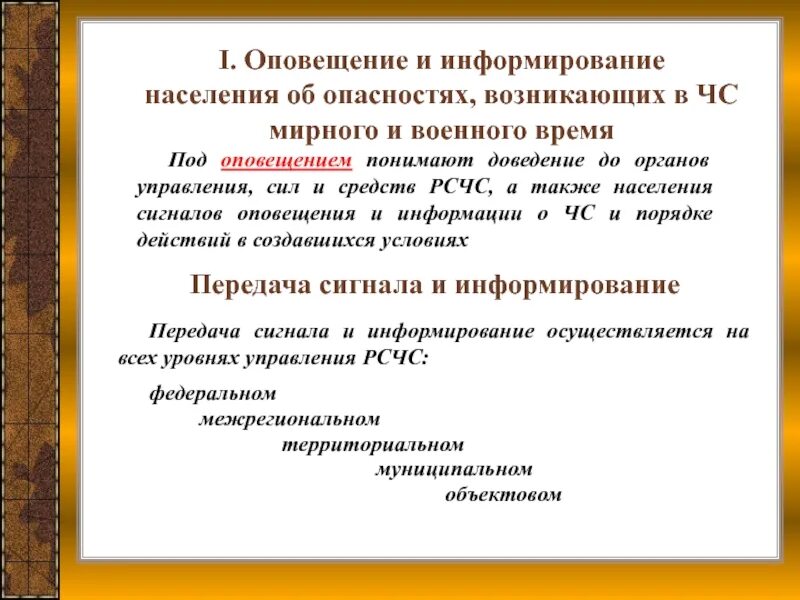 I. Оповещение и информирование населения об опасностях, возникающих в ЧС мирного и военного время

Под оповещением понимают доведение до органов управления, сил и средств РСЧС, а также населения сигналов оповещения и информации о ЧС и порядке действий в создавшихся условиях

Передача сигнала и информирование

Передача сигнала и информирование осуществляется на всех уровнях управления РСЧС:

федеральном
межрегиональном
территориальном
муниципальном
объектовом